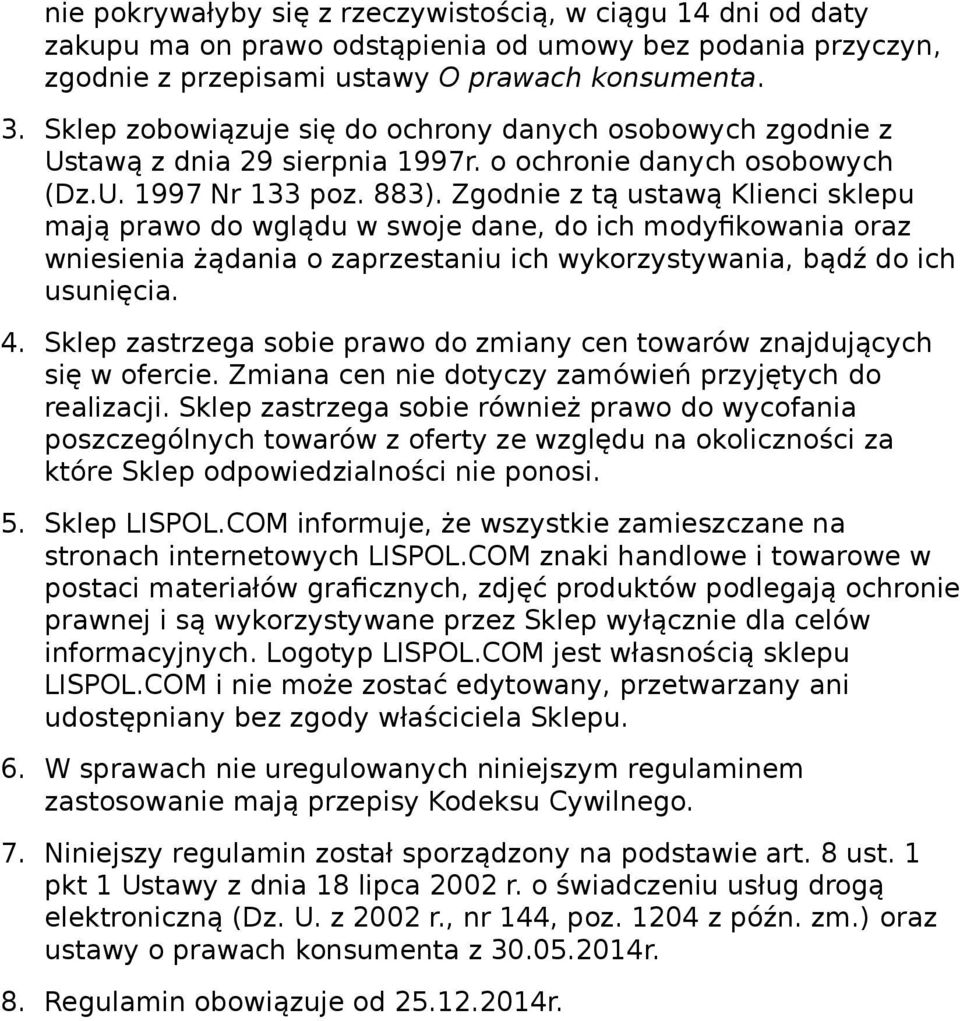 nie pokrywałyby się z rzeczywistością, w ciągu 14 dni od daty zakupu ma on prawo odstąpienia od umowy bez podania przyczyn, zgodnie z przepisami ustawy O prawach konsumenta.

3. Sklep zobowiązuje się do ochrony danych osobowych zgodnie z Ustawą z dnia 29 sierpnia 1997r. o ochronie danych osobowych (Dz.U. 1997 Nr 133 poz. 883). Zgodnie z tą ustawą Klienci sklepu mają prawo do wglądu w swoje dane, do ich modyfikowania oraz wniesienia żądania o zaprzestaniu ich wykorzystywania, bądź do ich usunięcia.

4. Sklep zastrzega sobie prawo do zmiany cen towarów znajdujących się w ofercie. Zmiana cen nie dotyczy zamówień przyjętych do realizacji. Sklep zastrzega sobie również prawo do wycofania poszczególnych towarów z oferty ze względu na okoliczności za które Sklep odpowiedzialności nie ponosi.

5. Sklep LISPOL.COM informuje, że wszystkie zamieszczane na stronach internetowych LISPOL.COM znaki handlowe i towarowe w postaci materiałów graficznych, zdjęć produktów podlegają ochronie prawnej i są wykorzystywane przez Sklep wyłącznie dla celów informacyjnych. Logotyp LISPOL.COM jest własnością sklepu LISPOL.COM i nie może zostać edytowany, przetwarzany ani udostępniany bez zgody właściciela Sklepu.

6. W sprawach nie uregulowanych niniejszym regulaminem zastosowanie mają przepisy Kodeksu Cywilnego.

7. Niniejszy regulamin został sporządzony na podstawie art. 8 ust. 1 pkt 1 Ustawy z dnia 18 lipca 2002 r. o świadczeniu usług drogą elektroniczną (Dz. U. z 2002 r., nr 144, poz. 1204 z późn. zm.) oraz ustawy o prawach konsumenta z 30.05.2014r.

8. Regulamin obowiązuje od 25.12.2014r.